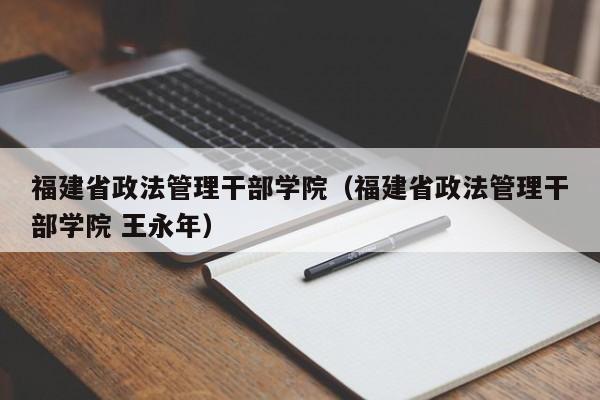 福建省政法管理干部学院（福建省政法管理干部学院 王永年）